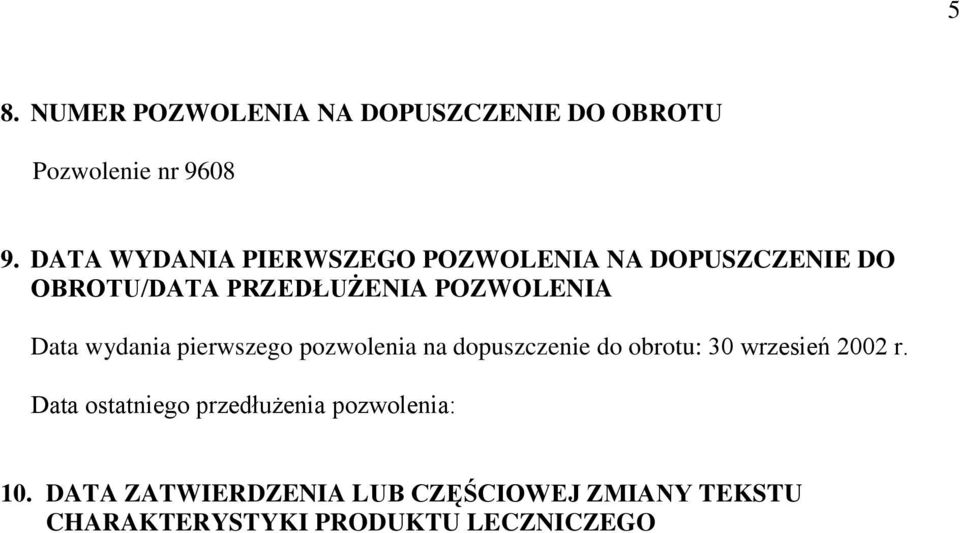 5

8. NUMER POZWOLENIA NA DOPUSZCZENIE DO OBROTU

Pozwolenie nr 9608

9. DATA WYDANIA PIERWSZEGO POZWOLENIA NA DOPUSZCZENIE DO OBROTU/DATA PRZEDŁUŻENIA POZWOLENIA

Data wydania pierwszego pozwolenia na dopuszczenie do obrotu: 30 wrzesień 2002 r.

Data ostatniego przedłużenia pozwolenia:

10. DATA ZATWIERDZENIA LUB CZĘŚCIOWEJ ZMIANY TEKSTU CHARAKTERYSTYKI PRODUKTU LECZNICZEGO